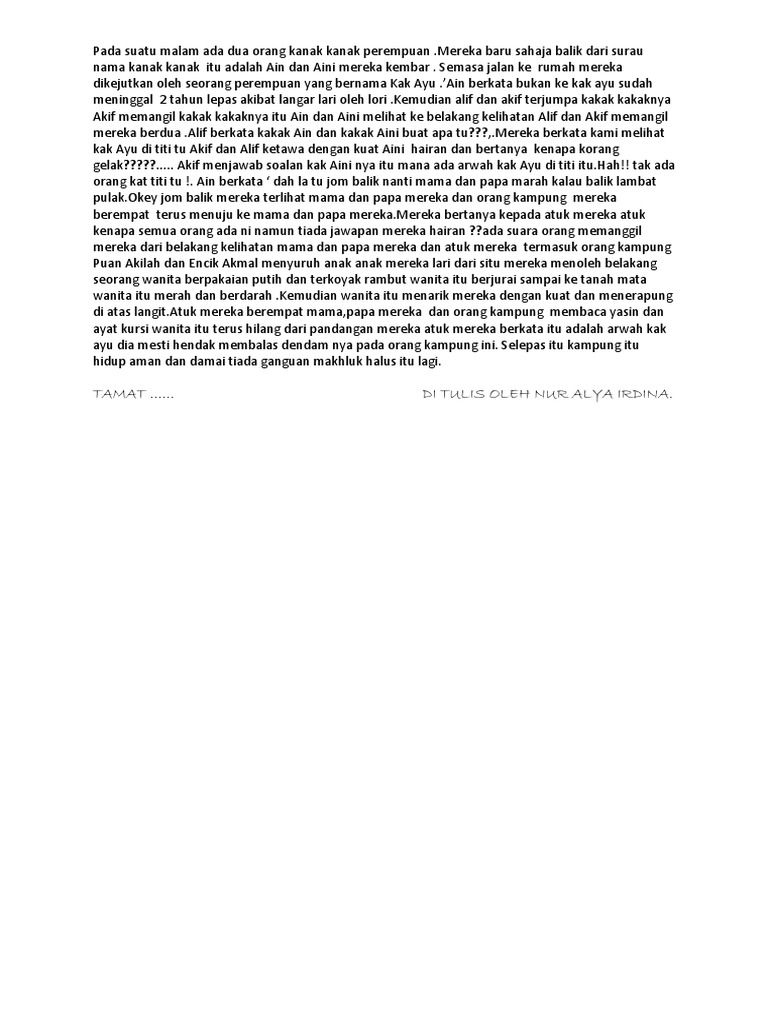 Pada suatu malam ada dua orang kanak kanak perempuan .Mereka baru sahaja balik dari surau nama kanak kanak itu adalah Ain dan Aini mereka kembar . Semasa jalan ke rumah mereka dikejutkan oleh seorang perempuan yang bernama Kak Ayu .'Ain berkata bukan ke kak ayu sudah meninggal 2 tahun lepas akibat langar lari oleh lori .Kemudian alif dan akif terjumpa kakak kakaknya Akif memangil kakak kakaknya itu Ain dan Aini melihat ke belakang kelihatan Alif dan Akif memangil mereka berdua .Alif berkata kakak Ain dan kakak Aini buat apa tu???,.Mereka berkata kami melihat kak Ayu di titi tu Akif dan Alif ketawa dengan kuat Aini hairan dan bertanya kenapa korang gelak?????..... Akif menjawab soalan kak Aini nya itu mana ada arwah kak Ayu di titi itu.Hah!! tak ada orang kat titi tu !. Ain berkata ' dah la tu jom balik nanti mama dan papa marah kalau balik lambat pulak.Okey jom balik mereka terlihat mama dan papa mereka dan orang kampung mereka berempat terus menuju ke mama dan papa mereka.Mereka bertanya kepada atuk mereka atuk kenapa semua orang ada ni namun tiada jawapan mereka hairan ??ada suara orang memanggil mereka dari belakang kelihatan mama dan papa mereka dan atuk mereka termasuk orang kampung Puan Akilah dan Encik Akmal menyuruh anak anak mereka lari dari situ mereka menoleh belakang seorang wanita berpakaian putih dan terkoyak rambut wanita itu berjurai sampai ke tanah mata wanita itu merah dan berdarah .Kemudian wanita itu menarik mereka dengan kuat dan menerapung di atas langit.Atuk mereka berempat mama,papa mereka dan orang kampung membaca yasin dan ayat kursi wanita itu terus hilang dari pandangan mereka atuk mereka berkata itu adalah arwah kak ayu dia mesti hendak membalas dendam nya pada orang kampung ini. Selepas itu kampung itu hidup aman dan damai tiada ganguan makhluk halus itu lagi.

TAMAT ......

DI TULIS OLEH NUR ALYA IRDINA.